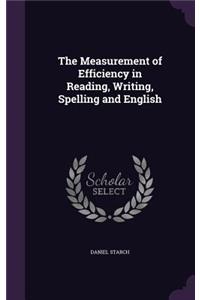 The Measurement of Efficiency in Reading, Writing, Spelling and English

Scholar
SELECT

DANIEL STARCH